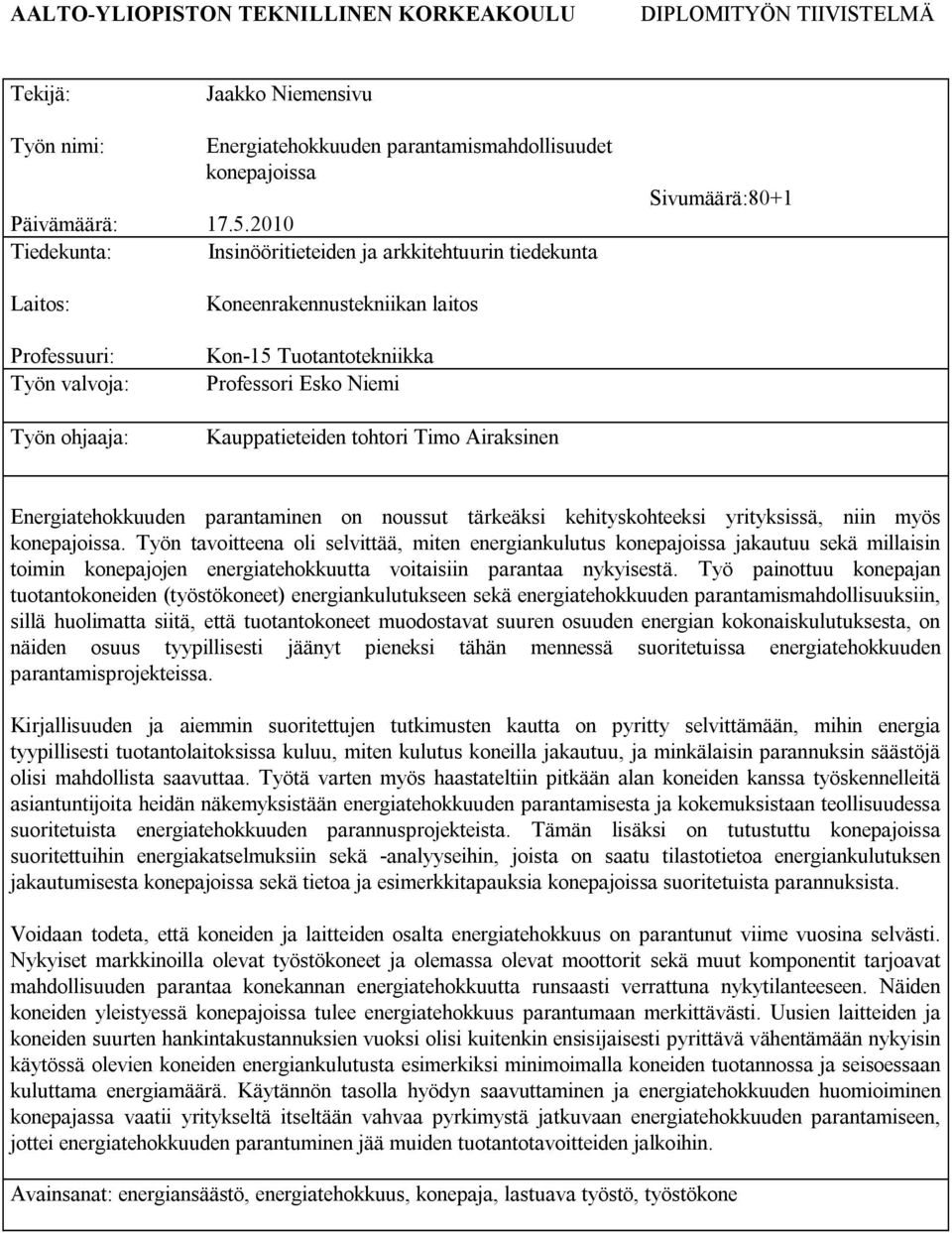 AALTO-YLIOPISTON TEKNILLINEN KORKEAKOULU DIPLOMITYÖN TIIVISTELMÄ

Tekijä: Jaakko Niemensivu

Työn nimi: Energiatehokkuuden parantamismahdollisuudet konepajoissa

Päivämäärä: 17.5.2010 Sivumäärä:80+1

Tiedekunta: Insinööritieteiden ja arkkitehtuurin tiedekunta

Laitos: Koneenrakennustekniikan laitos

Professuuri: Kon-15 Tuotantotekniikka

Työn valvoja: Professori Esko Niemi

Työn ohjaaja: Kauppatieteiden tohtori Timo Airaksinen

Energiatehokkuuden parantaminen on noussut tärkeäksi kehityskohteeksi yrityksissä, niin myös konepajoissa. Työn tavoitteena oli selvittää, miten energiankulutus konepajoissa jakautuu sekä millaisin toimin konepajojen energiatehokkuutta voitaisiin parantaa nykyisestä. Työ painottuu konepajan tuotantokoneiden (työstökoneet) energiankulutukseen sekä energiatehokkuuden parantamismahdollisuuksiin, sillä huolimatta siitä, että tuotantokoneet muodostavat suuren osuuden energian kokonaiskulutuksesta, on näiden osuus tyypillisesti jäänyt pieneksi tähän mennessä suoritetuissa energiatehokkuuden parantamisprojekteissa.

Kirjallisuuden ja aiemmin suoritettujen tutkimusten kautta on pyritty selvittämään, mihin energia tyypillisesti tuotantolaitoksissa kuluu, miten kulutus koneilla jakautuu, ja minkälaisin parannuksin säästöjä olisi mahdollista saavuttaa. Työtä varten myös haastateltiin pitkään alan koneiden kanssa työskennelleitä asiantuntijoita heidän näkemyksistään energiatehokkuuden parantamisesta ja kokemuksistaan teollisuudessa suoritetuista energiatehokkuuden parannusprojekteista. Tämän lisäksi on tutustuttu konepajoissa suoritettuihin energiakatselmuksiin sekä -analyyseihin, joista on saatu tilastotietoa energiankulutuksen jakautumisesta konepajoissa sekä tietoa ja esimerkkitapauksia konepajoissa suoritetuista parannuksista.

Voidaan todeta, että koneiden ja laitteiden osalta energiatehokkuus on parantunut viime vuosina selvästi. Nykyiset markkinoilla olevat työstökoneet ja olemassa olevat moottorit sekä muut komponentit tarjoavat mahdollisuuden parantaa konekannan energiatehokkuutta runsaasti verrattuna nykytilanteeseen. Näiden koneiden yleistyessä konepajoissa tulee energiatehokkuus parantumaan merkittävästi. Uusien laitteiden ja koneiden suurten hankintakustannuksien vuoksi olisi kuitenkin ensisijaisesti pyrittävä vähentämään nykyisin käytössä olevien koneiden energiankulutusta esimerkiksi minimoimalla koneiden tuotannossa ja seisoessaan kuluttama energiamäärä. Käytännön tasolla hyödyn saavuttaminen ja energiatehokkuuden huomioiminen konepajassa vaatii yritykseltä itseltään vahvaa pyrkimystä jatkuvaan energiatehokkuuden parantamiseen, jottei energiatehokkuuden parantuminen jää muiden tuotantotavoitteiden jalkoihin.

Avainsanat: energiansäästö, energiatehokkuus, konepaja, lastuava työstö, työstökone